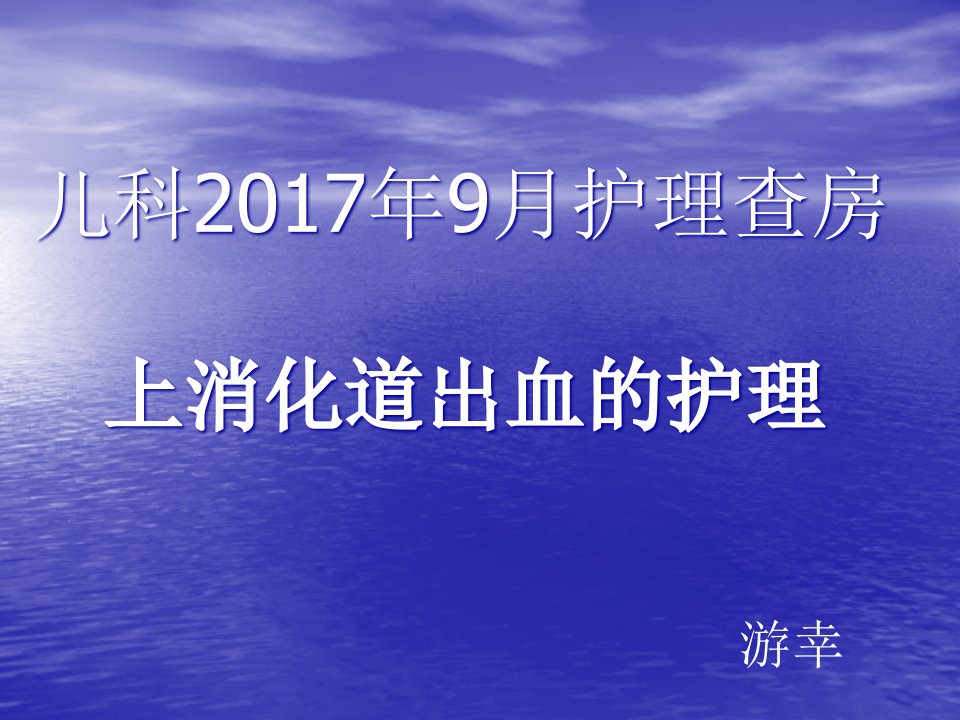 儿科2017年9月护理查房

上消化道出血的护理

游幸